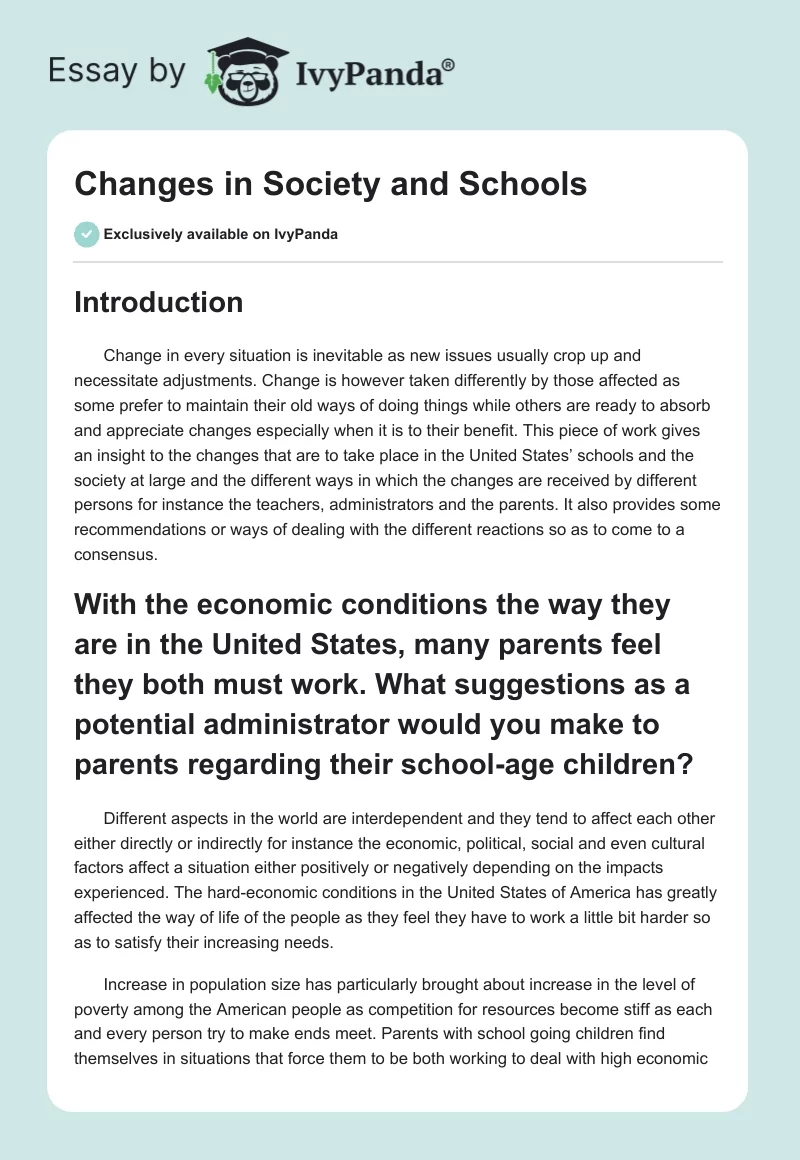 Essay by IvyPanda®

Changes in Society and Schools

Exclusively available on IvyPanda

Introduction

Change in every situation is inevitable as new issues usually crop up and necessitate adjustments. Change is however taken differently by those affected as some prefer to maintain their old ways of doing things while others are ready to absorb and appreciate changes especially when it is to their benefit. This piece of work gives an insight to the changes that are to take place in the United States' schools and the society at large and the different ways in which the changes are received by different persons for instance the teachers, administrators and the parents. It also provides some recommendations or ways of dealing with the different reactions so as to come to a consensus.

With the economic conditions the way they are in the United States, many parents feel they both must work. What suggestions as a potential administrator would you make to parents regarding their school-age children?

Different aspects in the world are interdependent and they tend to affect each other either directly or indirectly for instance the economic, political, social and even cultural factors affect a situation either positively or negatively depending on the impacts experienced. The hard-economic conditions in the United States of America has greatly affected the way of life of the people as they feel they have to work a little bit harder so as to satisfy their increasing needs.

Increase in population size has particularly brought about increase in the level of poverty among the American people as competition for resources become stiff as each and every person try to make ends meet. Parents with school going children find themselves in situations that force them to be both working to deal with high economic